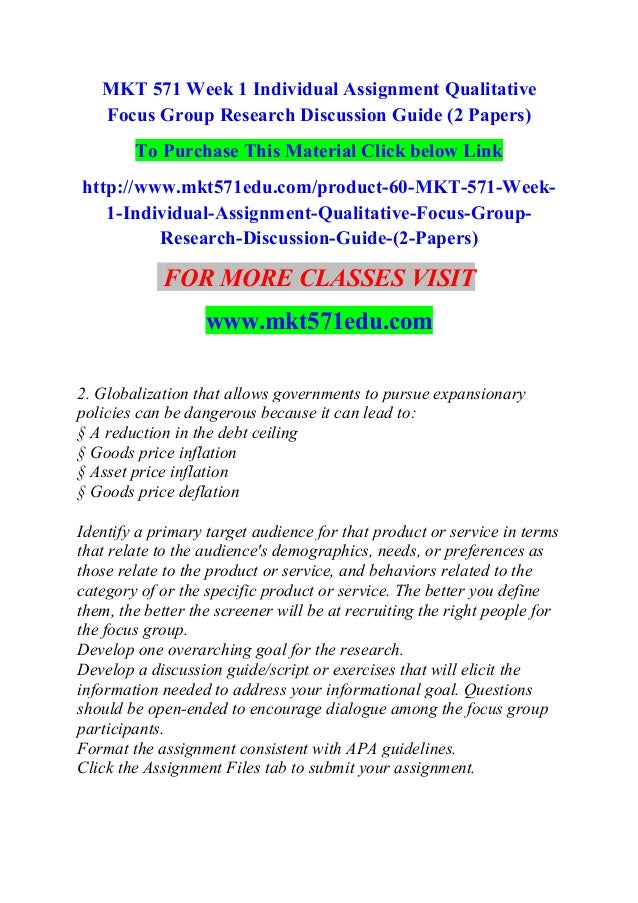 MKT 571 Week 1 Individual Assignment Qualitative Focus Group Research Discussion Guide (2 Papers)

To Purchase This Material Click below Link

http://www.mkt571edu.com/product-60-MKT-571-Week-1-Individual-Assignment-Qualitative-Focus-Group-Research-Discussion-Guide-(2-Papers)

FOR MORE CLASSES VISIT

www.mkt571edu.com

2. Globalization that allows governments to pursue expansionary policies can be dangerous because it can lead to:
§ A reduction in the debt ceiling
§ Goods price inflation
§ Asset price inflation
§ Goods price deflation

Identify a primary target audience for that product or service in terms that relate to the audience's demographics, needs, or preferences as those relate to the product or service, and behaviors related to the category of or the specific product or service. The better you define them, the better the screener will be at recruiting the right people for the focus group.
Develop one overarching goal for the research.
Develop a discussion guide/script or exercises that will elicit the information needed to address your informational goal. Questions should be open-ended to encourage dialogue among the focus group participants.
Format the assignment consistent with APA guidelines.
Click the Assignment Files tab to submit your assignment.